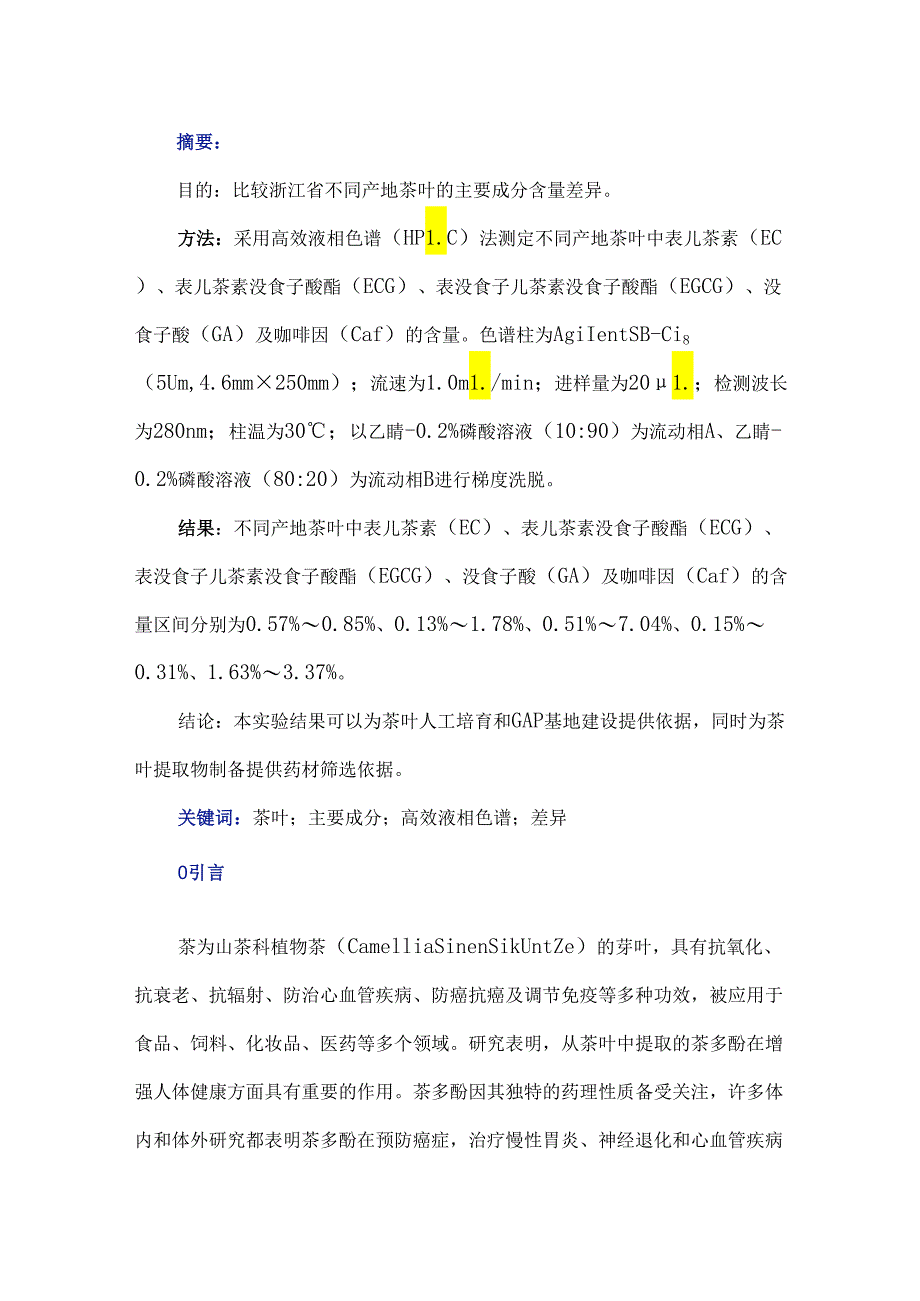 摘要：

目的：比较浙江省不同产地茶叶的主要成分含量差异。

方法：采用高效液相色谱（HP1.C）法测定不同产地茶叶中表儿茶素（EC）、表儿茶素没食子酸酯（ECG）、表没食子儿茶素没食子酸酯（EGCG）、没食子酸（GA）及咖啡因（Caf）的含量。色谱柱为AgiIentSB-Ci$_8$（5Um,4.6mm×250mm）；流速为1.0m1./min；进样量为20μ1.；检测波长为280nm；柱温为30℃；以乙晴-0.2%磷酸溶液（10:90）为流动相A、乙晴-0.2%磷酸溶液（80:20）为流动相B进行梯度洗脱。

结果：不同产地茶叶中表儿茶素（EC）、表儿茶素没食子酸酯（ECG）、表没食子儿茶素没食子酸酯（EGCG）、没食子酸（GA）及咖啡因（Caf）的含量区间分别为0.57%～0.85%、0.13%～1.78%、0.51%～7.04%、0.15%～0.31%、1.63%～3.37%。

结论：本实验结果可以为茶叶人工培育和GAP基地建设提供依据，同时为茶叶提取物制备提供药材筛选依据。

关键词：茶叶；主要成分；高效液相色谱；差异

0引言

茶为山茶科植物茶（CamelliaSinenSikUntZe）的芽叶，具有抗氧化、抗衰老、抗辐射、防治心血管疾病、防癌抗癌及调节免疫等多种功效，被应用于食品、饲料、化妆品、医药等多个领域。研究表明，从茶叶中提取的茶多酚在增强人体健康方面具有重要的作用。茶多酚因其独特的药理性质备受关注，许多体内和体外研究都表明茶多酚在预防癌症，治疗慢性胃炎、神经退化和心血管疾病